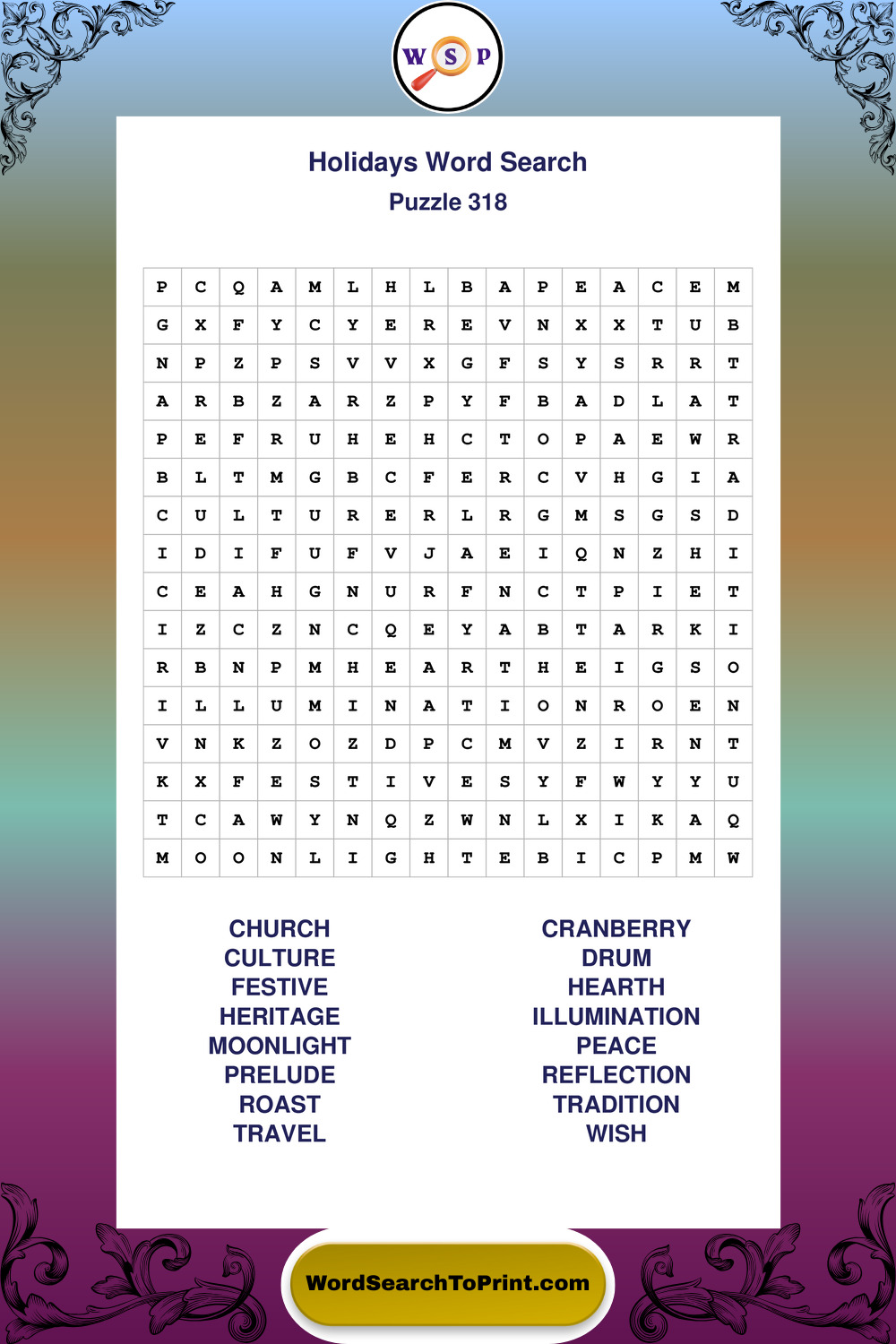 W S P

Holidays Word Search
Puzzle 318

| P | C | Q | A | M | L | H | L | B | A | P | E | A | C | E | M |
|---|---|---|---|---|---|---|---|---|---|---|---|---|---|---|---|
| G | X | F | Y | C | Y | E | R | E | V | N | X | X | T | U | B |
| N | P | Z | P | S | V | V | X | G | F | S | Y | S | R | R | T |
| A | R | B | Z | A | R | Z | P | Y | F | B | A | D | L | A | T |
| P | E | F | R | U | H | E | H | C | T | O | P | A | E | W | R |
| B | L | T | M | G | B | C | F | E | R | C | V | H | G | I | A |
| C | U | L | T | U | R | E | R | L | R | G | M | S | G | S | D |
| I | D | I | F | U | F | V | J | A | E | I | Q | N | Z | H | I |
| C | E | A | H | G | N | U | R | F | N | C | T | P | I | E | T |
| I | Z | C | Z | N | C | Q | E | Y | A | B | T | A | R | K | I |
| R | B | N | P | M | H | E | A | R | T | H | E | I | G | S | O |
| I | L | L | U | M | I | N | A | T | I | O | N | R | O | E | N |
| V | N | K | Z | O | Z | D | P | C | M | V | Z | I | R | N | T |
| K | X | F | E | S | T | I | V | E | S | Y | F | W | Y | Y | U |
| T | C | A | W | Y | N | Q | Z | W | N | L | X | I | K | A | Q |
| M | O | O | N | L | I | G | H | T | E | B | I | C | P | M | W |

CHURCH
CULTURE
FESTIVE
HERITAGE
MOONLIGHT
PRELUDE
ROAST
TRAVEL

CRANBERRY
DRUM
HEARTH
ILLUMINATION
PEACE
REFLECTION
TRADITION
WISH

WordSearchToPrint.com